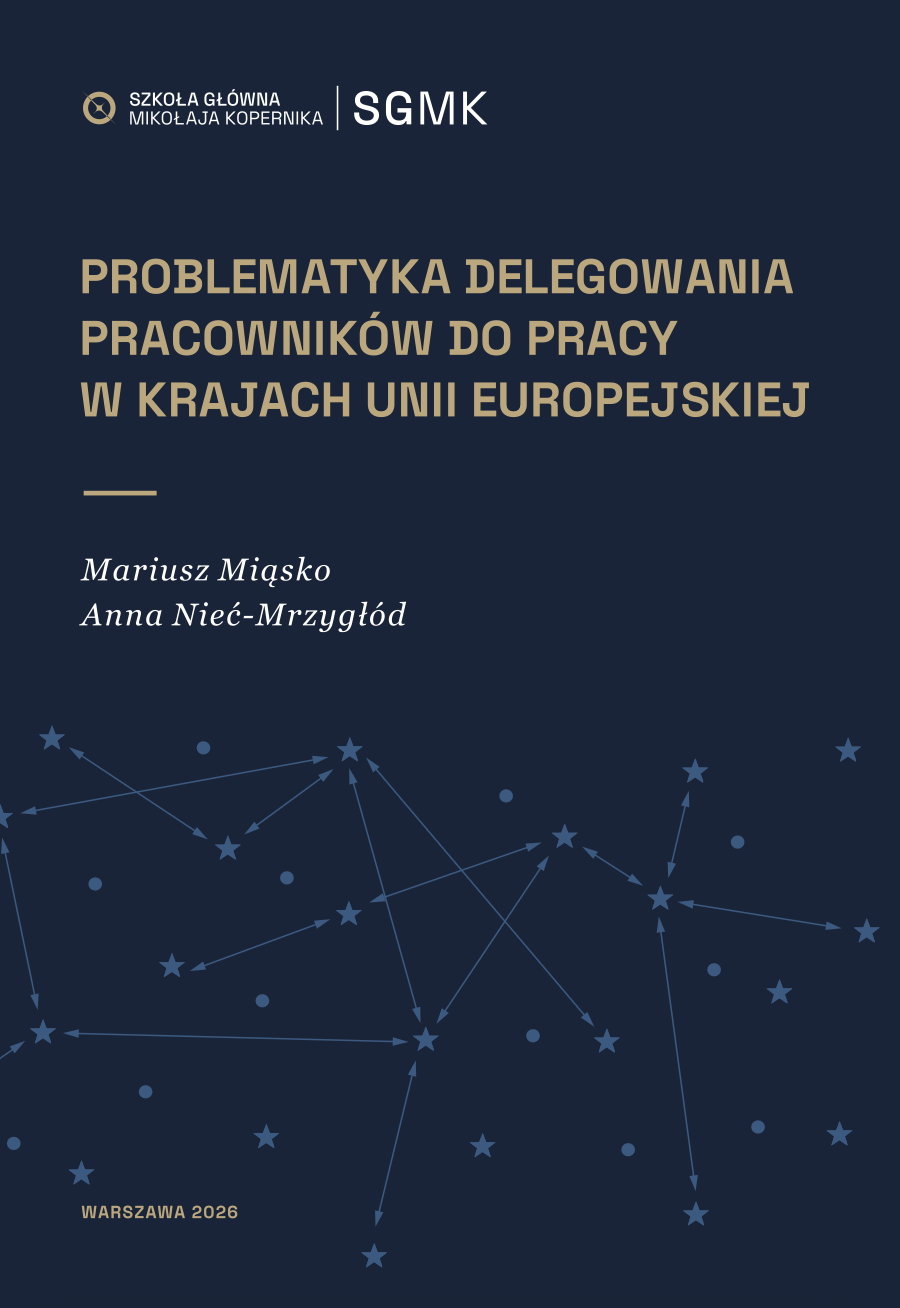 SZKOŁA GŁÓWNA
MIKOŁAJA KOPERNIKA
SGMK

PROBLEMATYKA DELEGOWANIA PRACOWNIKÓW DO PRACY W KRAJACH UNII EUROPEJSKIEJ

Mariusz Miąsko
Anna Nieć-Mrzygłód

WARSZAWA 2026